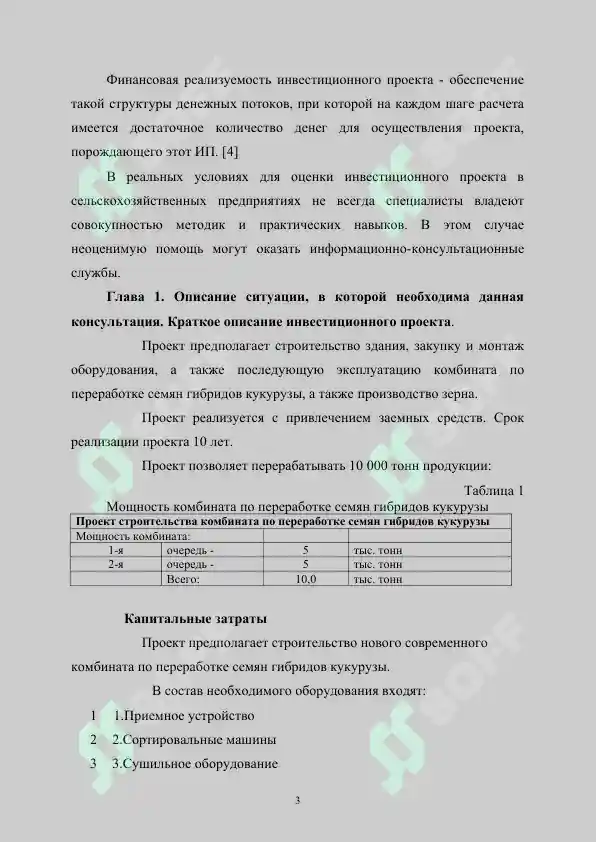 Финансовая реализуемость инвестиционного проекта - обеспечение такой структуры денежных потоков, при которой на каждом шаге расчета имеется достаточное количество денег для осуществления проекта, порождающего этот ИП. [4]

В реальных условиях для оценки инвестиционного проекта в сельскохозяйственных предприятиях не всегда специалисты владеют совокупностью методик и практических навыков. В этом случае неоценимую помощь могут оказать информационно-консультационные службы.

Глава 1. Описание ситуации, в которой необходима данная консультация. Краткое описание инвестиционного проекта.

Проект предполагает строительство здания, закупку и монтаж оборудования, а также последующую эксплуатацию комбината по переработке семян гибридов кукурузы, а также производство зерна.

Проект реализуется с привлечением заемных средств. Срок реализации проекта 10 лет.

Проект позволяет перерабатывать 10 000 тонн продукции:

Таблица 1

Мощность комбината по переработке семян гибридов кукурузы

| Проект строительства комбината по переработке семян гибридов кукурузы | | | |
|---|---|---|---|
| Мощность комбината: | | | |
| 1-я | очередь - | 5 | тыс. тонн |
| 2-я | очередь - | 5 | тыс. тонн |
| | Всего: | 10,0 | тыс. тонн |

Капитальные затраты

Проект предполагает строительство нового современного комбината по переработке семян гибридов кукурузы.

В состав необходимого оборудования входят:

1 1.Приемное устройство

2 2.Сортировальные машины

3 3.Сушильное оборудование

3